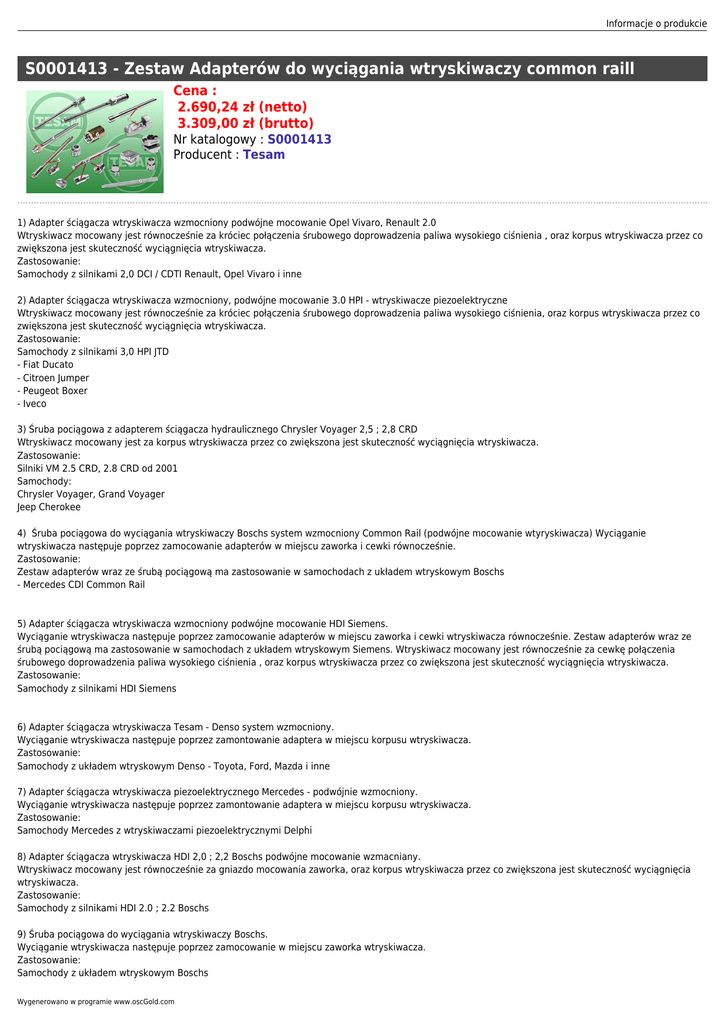 Informacje o produkcie

S0001413 - Zestaw Adapterów do wyciągania wtryskiwaczy common raill

Cena :
2.690,24 zł (netto)
3.309,00 zł (brutto)
Nr katalogowy : S0001413
Producent : Tesam

1) Adapter ściągacza wtryskiwacza wzmocniony podwójne mocowanie Opel Vivaro, Renault 2.0
Wtryskiwacz mocowany jest równocześnie za króciec połączenia śrubowego doprowadzenia paliwa wysokiego ciśnienia , oraz korpus wtryskiwacza przez co zwiększona jest skuteczność wyciągnięcia wtryskiwacza.
Zastosowanie:
Samochody z silnikami 2,0 DCI / CDTI Renault, Opel Vivaro i inne

2) Adapter ściągacza wtryskiwacza wzmocniony, podwójne mocowanie 3.0 HPI - wtryskiwacze piezoelektryczne
Wtryskiwacz mocowany jest równocześnie za króciec połączenia śrubowego doprowadzenia paliwa wysokiego ciśnienia, oraz korpus wtryskiwacza przez co zwiększona jest skuteczność wyciągnięcia wtryskiwacza.
Zastosowanie:
Samochody z silnikami 3,0 HPI JTD
- Fiat Ducato
- Citroen Jumper
- Peugeot Boxer
- Iveco

3) Śruba pociągowa z adapterem ściągacza hydraulicznego Chrysler Voyager 2,5 ; 2,8 CRD
Wtryskiwacz mocowany jest za korpus wtryskiwacza przez co zwiększona jest skuteczność wyciągnięcia wtryskiwacza.
Zastosowanie:
Silniki VM 2.5 CRD, 2.8 CRD od 2001
Samochody:
Chrysler Voyager, Grand Voyager
Jeep Cherokee

4) Śruba pociągowa do wyciągania wtryskiwaczy Boschs system wzmocniony Common Rail (podwójne mocowanie wtyryskiwacza) Wyciąganie wtryskiwacza następuje poprzez zamocowanie adapterów w miejscu zaworka i cewki równocześnie.
Zastosowanie:
Zestaw adapterów wraz ze śrubą pociągową ma zastosowanie w samochodach z układem wtryskowym Boschs
- Mercedes CDI Common Rail

5) Adapter ściągacza wtryskiwacza wzmocniony podwójne mocowanie HDI Siemens.
Wyciąganie wtryskiwacza następuje poprzez zamocowanie adapterów w miejscu zaworka i cewki wtryskiwacza równocześnie. Zestaw adapterów wraz ze śrubą pociągową ma zastosowanie w samochodach z układem wtryskowym Siemens. Wtryskiwacz mocowany jest równocześnie za cewkę połączenia śrubowego doprowadzenia paliwa wysokiego ciśnienia , oraz korpus wtryskiwacza przez co zwiększona jest skuteczność wyciągnięcia wtryskiwacza.
Zastosowanie:
Samochody z silnikami HDI Siemens

6) Adapter ściągacza wtryskiwacza Tesam - Denso system wzmocniony.
Wyciąganie wtryskiwacza następuje poprzez zamontowanie adaptera w miejscu korpusu wtryskiwacza.
Zastosowanie:
Samochody z układem wtryskowym Denso - Toyota, Ford, Mazda i inne

7) Adapter ściągacza wtryskiwacza piezoelektrycznego Mercedes - podwójnie wzmocniony.
Wyciąganie wtryskiwacza następuje poprzez zamontowanie adaptera w miejscu korpusu wtryskiwacza.
Zastosowanie:
Samochody Mercedes z wtryskiwaczami piezoelektrycznymi Delphi

8) Adapter ściągacza wtryskiwacza HDI 2,0 ; 2,2 Boschs podwójne mocowanie wzmacniany.
Wtryskiwacz mocowany jest równocześnie za gniazdo mocowania zaworka, oraz korpus wtryskiwacza przez co zwiększona jest skuteczność wyciągnięcia wtryskiwacza.
Zastosowanie:
Samochody z silnikami HDI 2.0 ; 2.2 Boschs

9) Śruba pociągowa do wyciągania wtryskiwaczy Boschs.
Wyciąganie wtryskiwacza następuje poprzez zamocowanie w miejscu zaworka wtryskiwacza.
Zastosowanie:
Samochody z układem wtryskowym Boschs

Wygenerowano w programie www.oscGold.com